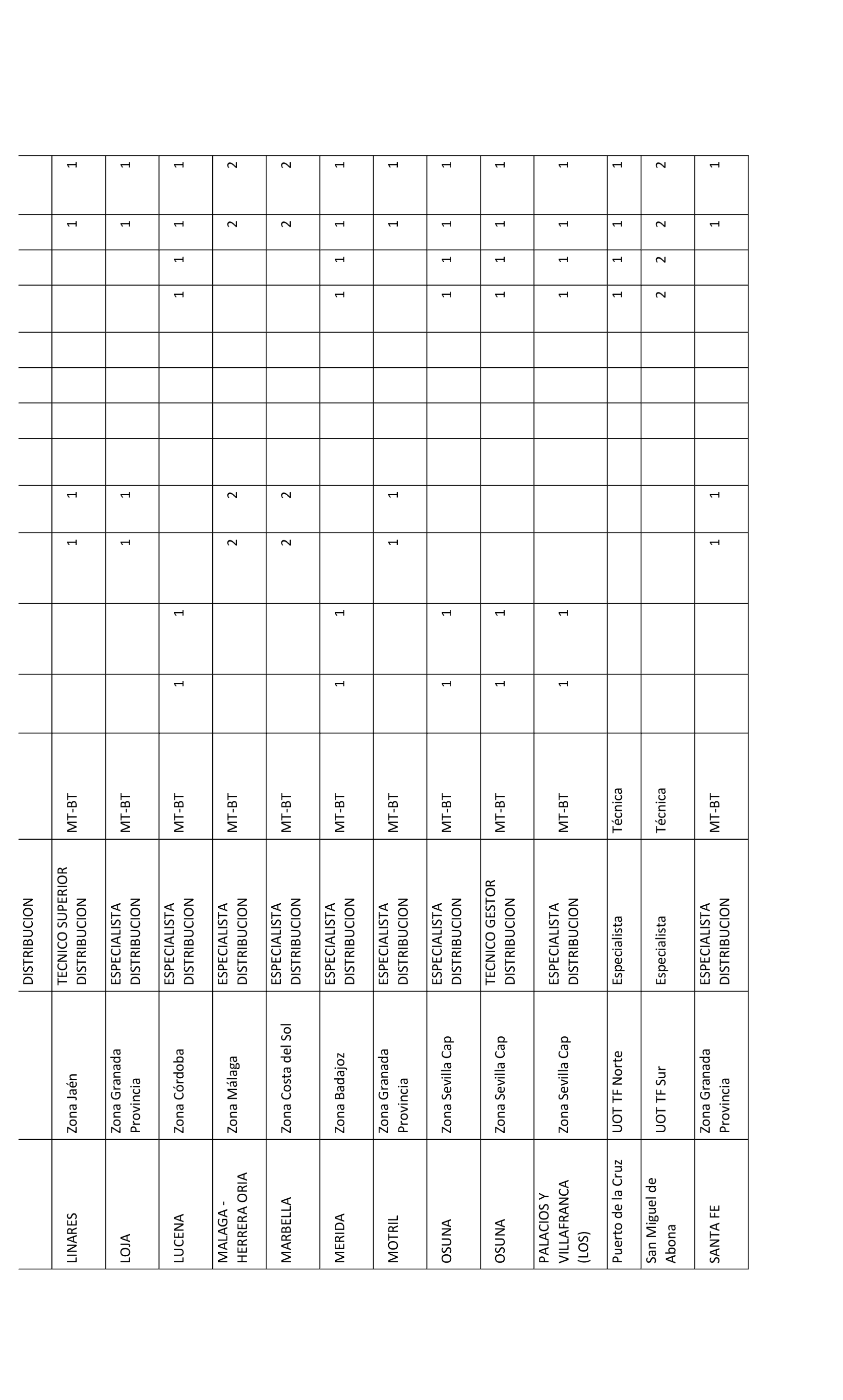 |  |  | DISTRIBUCION |  |  |  |  |  |  |  |  |  |  |  |  |  |
|---|---|---|---|---|---|---|---|---|---|---|---|---|---|---|---|
| LINARES | Zona Jaén | TECNICO SUPERIOR DISTRIBUCION | MT-BT |  |  | 1 | 1 |  |  |  |  |  |  | 1 | 1 |
| LOJA | Zona Granada Provincia | ESPECIALISTA DISTRIBUCION | MT-BT |  |  | 1 | 1 |  |  |  |  |  |  | 1 | 1 |
| LUCENA | Zona Córdoba | ESPECIALISTA DISTRIBUCION | MT-BT | 1 | 1 |  |  |  |  |  |  | 1 | 1 | 1 | 1 |
| MALAGA - HERRERA ORIA | Zona Málaga | ESPECIALISTA DISTRIBUCION | MT-BT |  |  | 2 | 2 |  |  |  |  |  |  | 2 | 2 |
| MARBELLA | Zona Costa del Sol | ESPECIALISTA DISTRIBUCION | MT-BT |  |  | 2 | 2 |  |  |  |  |  |  | 2 | 2 |
| MERIDA | Zona Badajoz | ESPECIALISTA DISTRIBUCION | MT-BT | 1 | 1 |  |  |  |  |  |  | 1 | 1 | 1 | 1 |
| MOTRIL | Zona Granada Provincia | ESPECIALISTA DISTRIBUCION | MT-BT |  |  | 1 | 1 |  |  |  |  |  |  | 1 | 1 |
| OSUNA | Zona Sevilla Cap | ESPECIALISTA DISTRIBUCION | MT-BT | 1 | 1 |  |  |  |  |  |  | 1 | 1 | 1 | 1 |
| OSUNA | Zona Sevilla Cap | TECNICO GESTOR DISTRIBUCION | MT-BT | 1 | 1 |  |  |  |  |  |  | 1 | 1 | 1 | 1 |
| PALACIOS Y VILLAFRANCA (LOS) | Zona Sevilla Cap | ESPECIALISTA DISTRIBUCION | MT-BT | 1 | 1 |  |  |  |  |  |  | 1 | 1 | 1 | 1 |
| Puerto de la Cruz | UOT TF Norte | Especialista | Técnica |  |  |  |  |  |  |  |  | 1 | 1 | 1 | 1 |
| San Miguel de Abona | UOT TF Sur | Especialista | Técnica |  |  |  |  |  |  |  |  | 2 | 2 | 2 | 2 |
| SANTA FE | Zona Granada Provincia | ESPECIALISTA DISTRIBUCION | MT-BT |  |  | 1 | 1 |  |  |  |  |  |  | 1 | 1 |